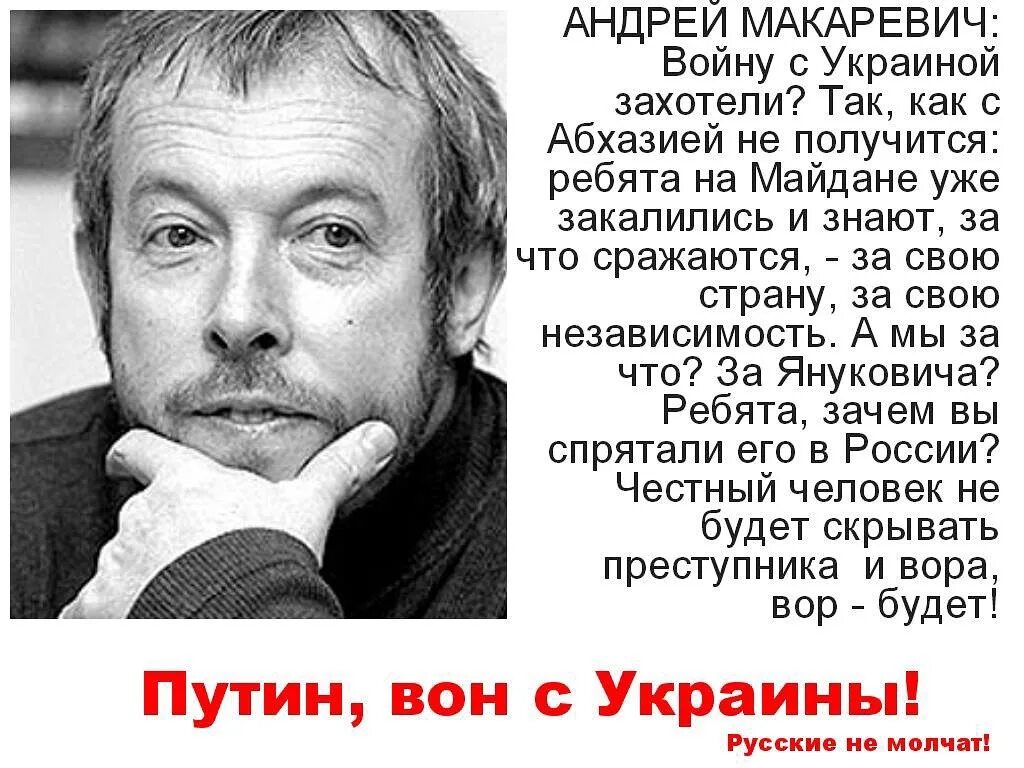 АНДРЕЙ МАКАРЕВИЧ: Войну с Украиной захотели? Так, как с Абхазией не получится: ребята на Майдане уже закалились и знают, за что сражаются, - за свою страну, за свою независимость. А мы за что? За Януковича? Ребята, зачем вы спрятали его в России? Честный человек не будет скрывать преступника и вора, вор - будет!

Путин, вон с Украины!

Русские не молчат!